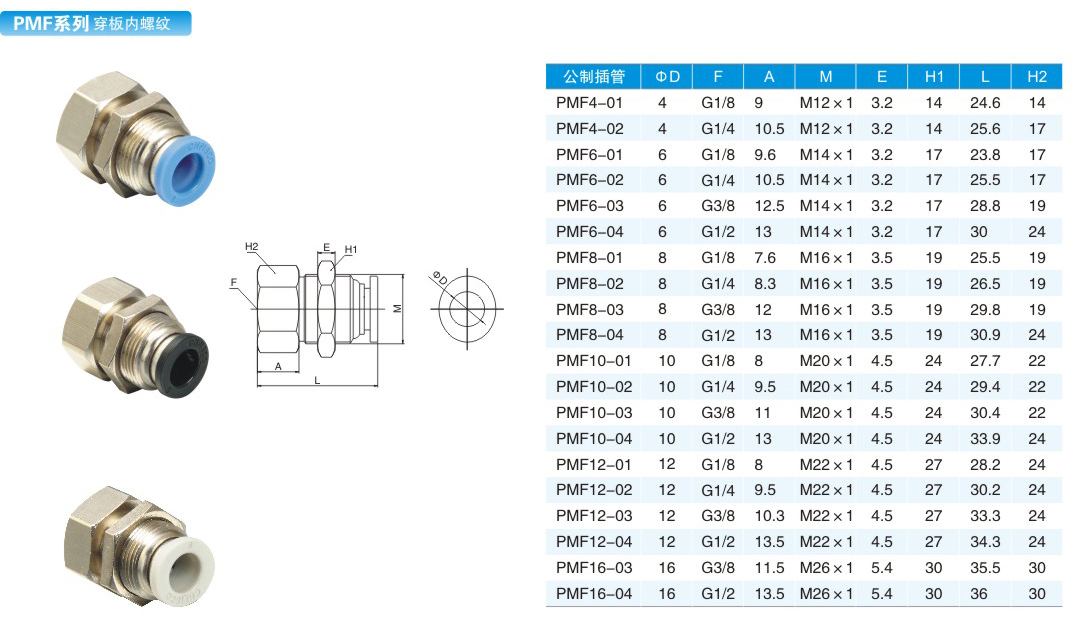 PMF系列 穿板内螺纹

H2
E
H1
F
M
ΦD
A
L

| 公制插管 | ΦD | F | A | M | E | H1 | L | H2 |
|---|---|---|---|---|---|---|---|---|
| PMF4-01 | 4 | G1/8 | 9 | M12×1 | 3.2 | 14 | 24.6 | 14 |
| PMF4-02 | 4 | G1/4 | 10.5 | M12×1 | 3.2 | 14 | 25.6 | 17 |
| PMF6-01 | 6 | G1/8 | 9.6 | M14×1 | 3.2 | 17 | 23.8 | 17 |
| PMF6-02 | 6 | G1/4 | 10.5 | M14×1 | 3.2 | 17 | 25.5 | 17 |
| PMF6-03 | 6 | G3/8 | 12.5 | M14×1 | 3.2 | 17 | 28.8 | 19 |
| PMF6-04 | 6 | G1/2 | 13 | M14×1 | 3.2 | 17 | 30 | 24 |
| PMF8-01 | 8 | G1/8 | 7.6 | M16×1 | 3.5 | 19 | 25.5 | 19 |
| PMF8-02 | 8 | G1/4 | 8.3 | M16×1 | 3.5 | 19 | 26.5 | 19 |
| PMF8-03 | 8 | G3/8 | 12 | M16×1 | 3.5 | 19 | 29.8 | 19 |
| PMF8-04 | 8 | G1/2 | 13 | M16×1 | 3.5 | 19 | 30.9 | 24 |
| PMF10-01 | 10 | G1/8 | 8 | M20×1 | 4.5 | 24 | 27.7 | 22 |
| PMF10-02 | 10 | G1/4 | 9.5 | M20×1 | 4.5 | 24 | 29.4 | 22 |
| PMF10-03 | 10 | G3/8 | 11 | M20×1 | 4.5 | 24 | 30.4 | 22 |
| PMF10-04 | 10 | G1/2 | 13 | M20×1 | 4.5 | 24 | 33.9 | 24 |
| PMF12-01 | 12 | G1/8 | 8 | M22×1 | 4.5 | 27 | 28.2 | 24 |
| PMF12-02 | 12 | G1/4 | 9.5 | M22×1 | 4.5 | 27 | 30.2 | 24 |
| PMF12-03 | 12 | G3/8 | 10.3 | M22×1 | 4.5 | 27 | 33.3 | 24 |
| PMF12-04 | 12 | G1/2 | 13.5 | M22×1 | 4.5 | 27 | 34.3 | 24 |
| PMF16-03 | 16 | G3/8 | 11.5 | M26×1 | 5.4 | 30 | 35.5 | 30 |
| PMF16-04 | 16 | G1/2 | 13.5 | M26×1 | 5.4 | 30 | 36 | 30 |